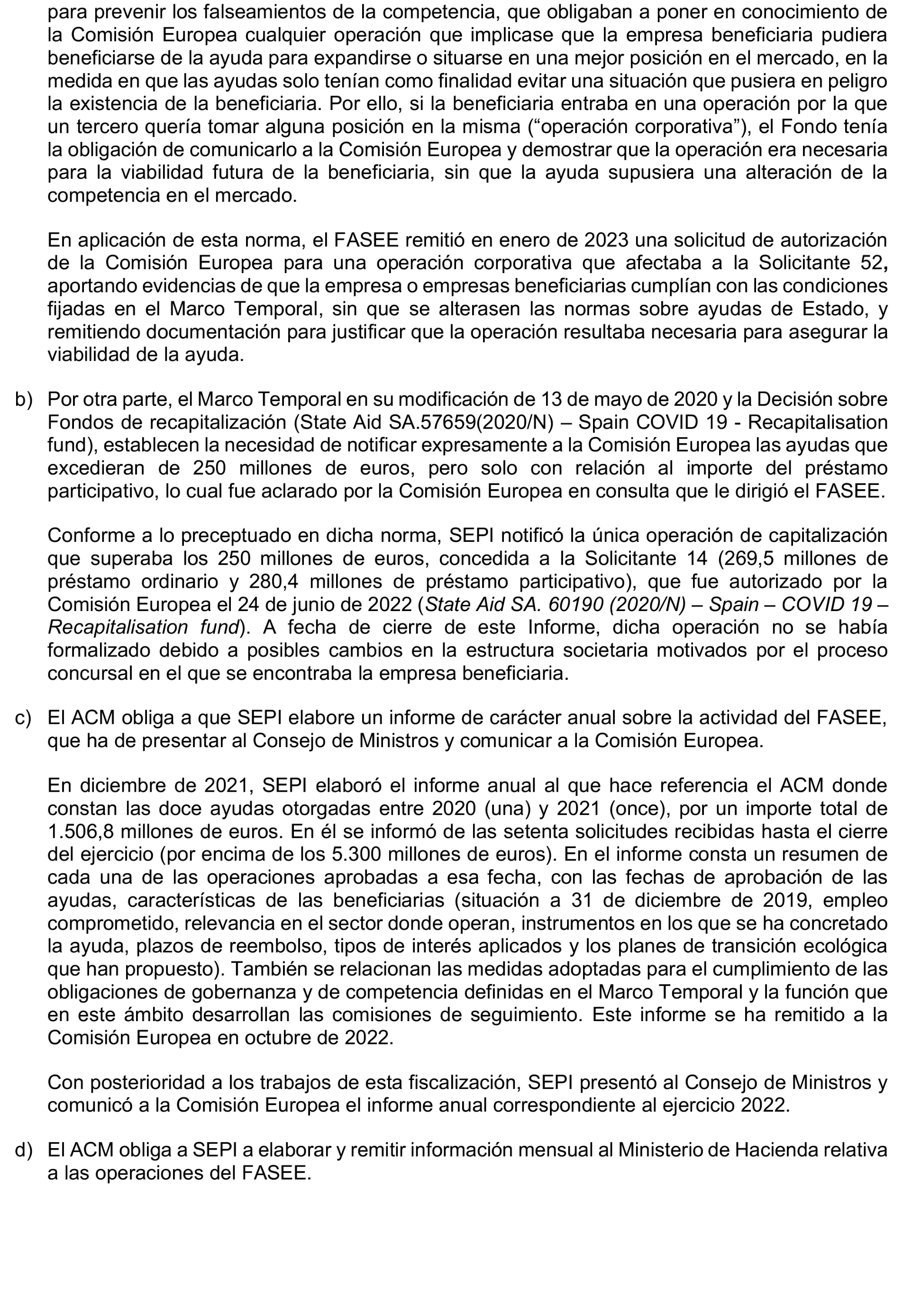 para prevenir los falseamientos de la competencia, que obligaban a poner en conocimiento de la Comisión Europea cualquier operación que implicase que la empresa beneficiaria pudiera beneficiarse de la ayuda para expandirse o situarse en una mejor posición en el mercado, en la medida en que las ayudas solo tenían como finalidad evitar una situación que pusiera en peligro la existencia de la beneficiaria. Por ello, si la beneficiaria entraba en una operación por la que un tercero quería tomar alguna posición en la misma (“operación corporativa”), el Fondo tenía la obligación de comunicarlo a la Comisión Europea y demostrar que la operación era necesaria para la viabilidad futura de la beneficiaria, sin que la ayuda supusiera una alteración de la competencia en el mercado.

En aplicación de esta norma, el FASEE remitió en enero de 2023 una solicitud de autorización de la Comisión Europea para una operación corporativa que afectaba a la Solicitante 52, aportando evidencias de que la empresa o empresas beneficiarias cumplían con las condiciones fijadas en el Marco Temporal, sin que se alterasen las normas sobre ayudas de Estado, y remitiendo documentación para justificar que la operación resultaba necesaria para asegurar la viabilidad de la ayuda.

b) Por otra parte, el Marco Temporal en su modificación de 13 de mayo de 2020 y la Decisión sobre Fondos de recapitalización (State Aid SA.57659(2020/N) – Spain COVID 19 - Recapitalisation fund), establecen la necesidad de notificar expresamente a la Comisión Europea las ayudas que excedieran de 250 millones de euros, pero solo con relación al importe del préstamo participativo, lo cual fue aclarado por la Comisión Europea en consulta que le dirigió el FASEE.

Conforme a lo preceptuado en dicha norma, SEPI notificó la única operación de capitalización que superaba los 250 millones de euros, concedida a la Solicitante 14 (269,5 millones de préstamo ordinario y 280,4 millones de préstamo participativo), que fue autorizado por la Comisión Europea el 24 de junio de 2022 (State Aid SA. 60190 (2020/N) – Spain – COVID 19 – Recapitalisation fund). A fecha de cierre de este Informe, dicha operación no se había formalizado debido a posibles cambios en la estructura societaria motivados por el proceso concursal en el que se encontraba la empresa beneficiaria.

c) El ACM obliga a que SEPI elabore un informe de carácter anual sobre la actividad del FASEE, que ha de presentar al Consejo de Ministros y comunicar a la Comisión Europea.

En diciembre de 2021, SEPI elaboró el informe anual al que hace referencia el ACM donde constan las doce ayudas otorgadas entre 2020 (una) y 2021 (once), por un importe total de 1.506,8 millones de euros. En él se informó de las setenta solicitudes recibidas hasta el cierre del ejercicio (por encima de los 5.300 millones de euros). En el informe consta un resumen de cada una de las operaciones aprobadas a esa fecha, con las fechas de aprobación de las ayudas, características de las beneficiarias (situación a 31 de diciembre de 2019, empleo comprometido, relevancia en el sector donde operan, instrumentos en los que se ha concretado la ayuda, plazos de reembolso, tipos de interés aplicados y los planes de transición ecológica que han propuesto). También se relacionan las medidas adoptadas para el cumplimiento de las obligaciones de gobernanza y de competencia definidas en el Marco Temporal y la función que en este ámbito desarrollan las comisiones de seguimiento. Este informe se ha remitido a la Comisión Europea en octubre de 2022.

Con posterioridad a los trabajos de esta fiscalización, SEPI presentó al Consejo de Ministros y comunicó a la Comisión Europea el informe anual correspondiente al ejercicio 2022.

d) El ACM obliga a SEPI a elaborar y remitir información mensual al Ministerio de Hacienda relativa a las operaciones del FASEE.